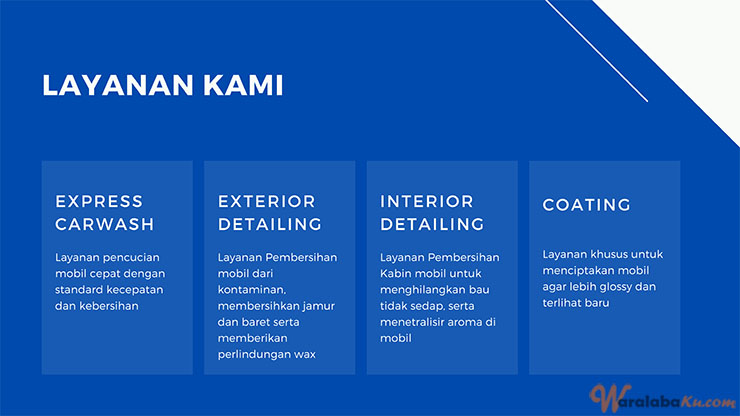 LAYANAN KAMI

EXPRESS CARWASH

Layanan pencucian mobil cepat dengan standard kecepatan dan kebersihan

EXTERIOR DETAILING

Layanan Pembersihan mobil dari kontaminan, membersihkan jamur dan baret serta memberikan perlindungan wax

INTERIOR DETAILING

Layanan Pembersihan Kabin mobil untuk menghilangkan bau tidak sedap, serta menetralisir aroma di mobil

COATING

Layanan khusus untuk menciptakan mobil agar lebih glossy dan terlihat baru

WaralabaKu.com